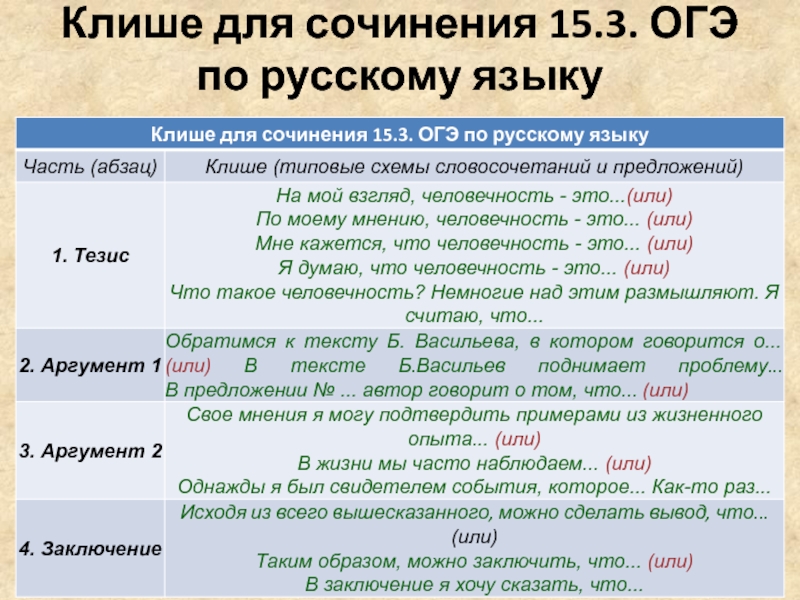 Клише для сочинения 15.3. ОГЭ по русскому языку

| Клише для сочинения 15.3. ОГЭ по русскому языку | |
|---|---|
| Часть (абзац) | Клише (типовые схемы словосочетаний и предложений) |
| 1. Тезис | На мой взгляд, человечность - это...(или) По моему мнению, человечность - это... (или) Мне кажется, что человечность - это... (или) Я думаю, что человечность - это... (или) Что такое человечность? Немногие над этим размышляют. Я считаю, что... |
| 2. Аргумент 1 | Обратимся к тексту Б. Васильева, в котором говорится о... (или) В тексте Б.Васильев поднимает проблему... В предложении № ... автор говорит о том, что... (или) |
| 3. Аргумент 2 | Свое мнения я могу подтвердить примерами из жизненного опыта... (или) В жизни мы часто наблюдаем... (или) Однажды я был свидетелем события, которое... Как-то раз... |
| 4. Заключение | Исходя из всего вышесказанного, можно сделать вывод, что... (или) Таким образом, можно заключить, что... (или) В заключение я хочу сказать, что... |